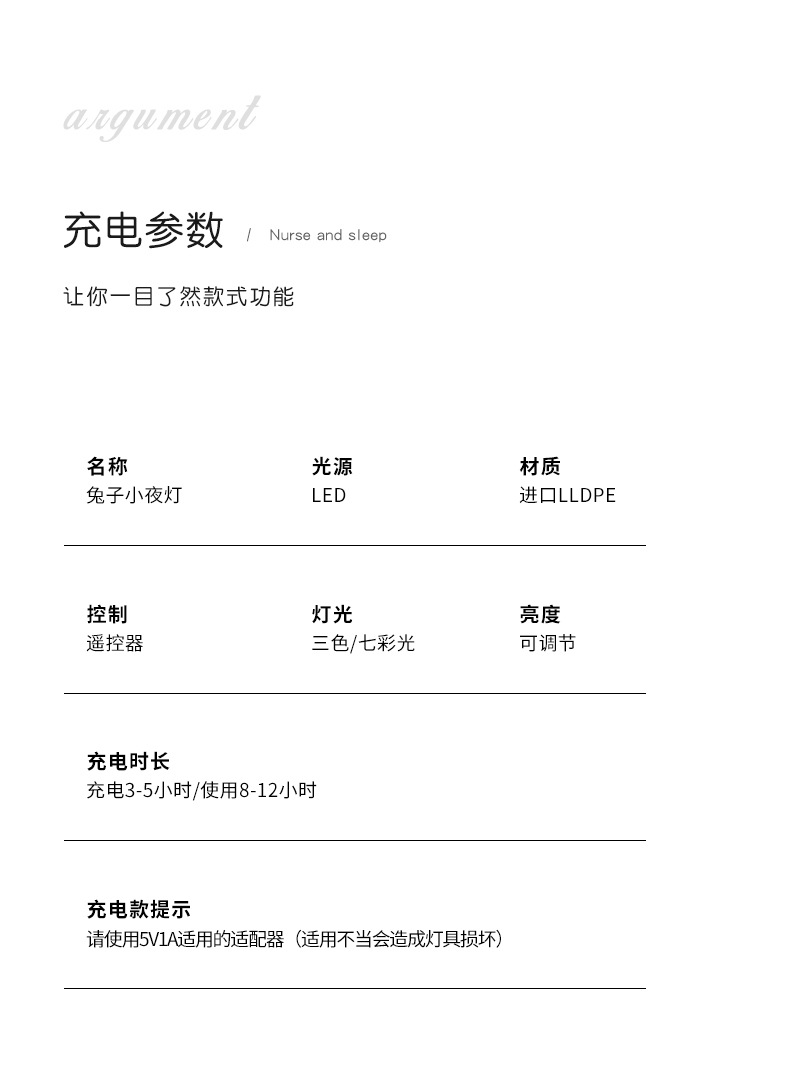 argument

充电参数 / Nurse and sleep

让你一目了然款式功能

名称
兔子小夜灯

光源
LED

材质
进口LLDPE

控制
遥控器

灯光
三色/七彩光

亮度
可调节

充电时长
充电3-5小时/使用8-12小时

充电款提示
请使用5V1A适用的适配器（适用不当会造成灯具损坏）